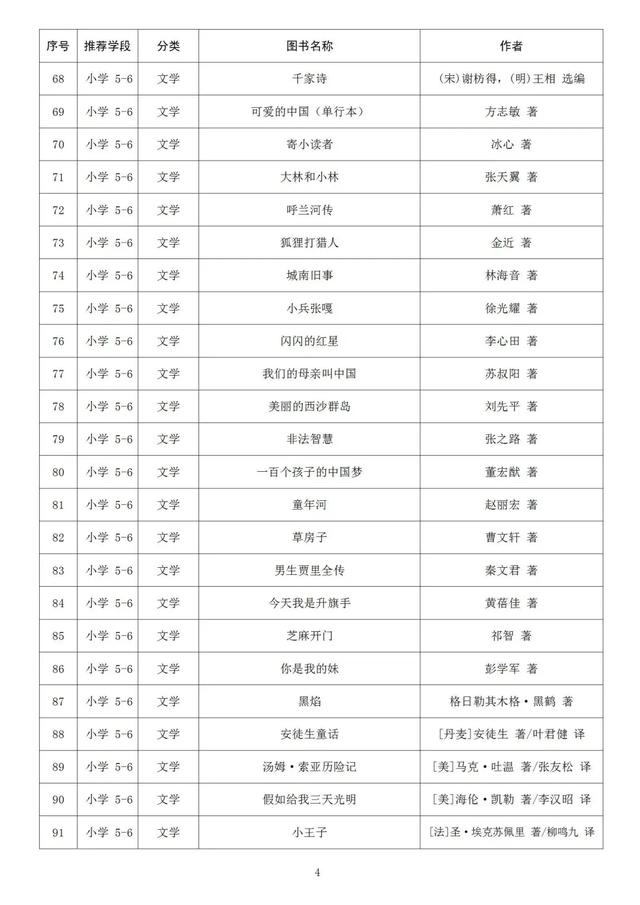 | 序号 | 推荐学段 | 分类 | 图书名称 | 作者 |
|---|---|---|---|---|
| 68 | 小学 5-6 | 文学 | 千家诗 | (宋)谢枋得,(明)王相 选编 |
| 69 | 小学 5-6 | 文学 | 可爱的中国(单行本) | 方志敏 著 |
| 70 | 小学 5-6 | 文学 | 寄小读者 | 冰心 著 |
| 71 | 小学 5-6 | 文学 | 大林和小林 | 张天翼 著 |
| 72 | 小学 5-6 | 文学 | 呼兰河传 | 萧红 著 |
| 73 | 小学 5-6 | 文学 | 狐狸打猎人 | 金近 著 |
| 74 | 小学 5-6 | 文学 | 城南旧事 | 林海音 著 |
| 75 | 小学 5-6 | 文学 | 小兵张嘎 | 徐光耀 著 |
| 76 | 小学 5-6 | 文学 | 闪闪的红星 | 李心田 著 |
| 77 | 小学 5-6 | 文学 | 我们的母亲叫中国 | 苏叔阳 著 |
| 78 | 小学 5-6 | 文学 | 美丽的西沙群岛 | 刘先平 著 |
| 79 | 小学 5-6 | 文学 | 非法智慧 | 张之路 著 |
| 80 | 小学 5-6 | 文学 | 一百个孩子的中国梦 | 董宏猷 著 |
| 81 | 小学 5-6 | 文学 | 童年河 | 赵丽宏 著 |
| 82 | 小学 5-6 | 文学 | 草房子 | 曹文轩 著 |
| 83 | 小学 5-6 | 文学 | 男生贾里全传 | 秦文君 著 |
| 84 | 小学 5-6 | 文学 | 今天我是升旗手 | 黄蓓佳 著 |
| 85 | 小学 5-6 | 文学 | 芝麻开门 | 祁智 著 |
| 86 | 小学 5-6 | 文学 | 你是我的妹 | 彭学军 著 |
| 87 | 小学 5-6 | 文学 | 黑焰 | 格日勒其木格·黑鹤 著 |
| 88 | 小学 5-6 | 文学 | 安徒生童话 | [丹麦]安徒生 著/叶君健 译 |
| 89 | 小学 5-6 | 文学 | 汤姆·索亚历险记 | [美]马克·吐温 著/张友松 译 |
| 90 | 小学 5-6 | 文学 | 假如给我三天光明 | [美]海伦·凯勒 著/李汉昭 译 |
| 91 | 小学 5-6 | 文学 | 小王子 | [法]圣·埃克苏佩里 著/柳鸣九 译 |

4